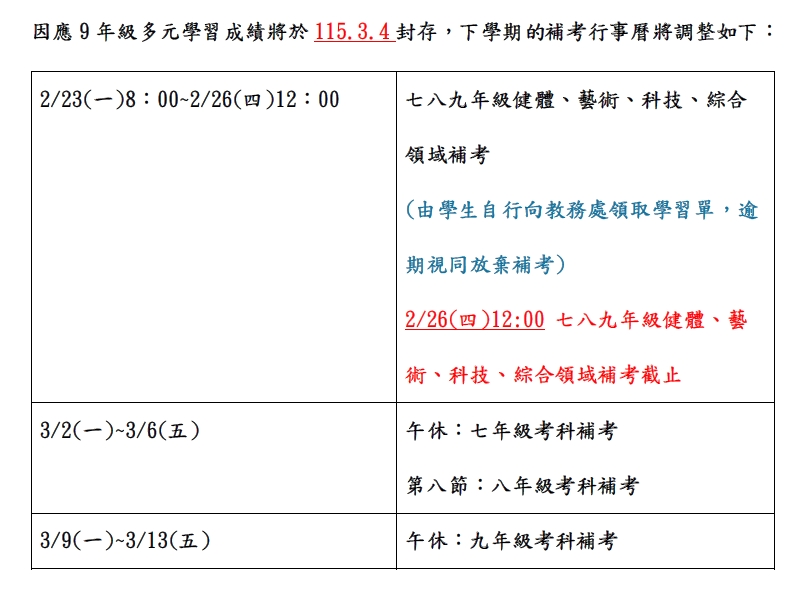 因應9年級多元學習成績將於115.3.4封存，下學期的補考行事曆將調整如下：

| 2/23(一)8：00~2/26(四)12：00 | 七八九年級健體、藝術、科技、綜合領域補考 (由學生自行向教務處領取學習單，逾期視同放棄補考) 2/26(四)12:00 七八九年級健體、藝術、科技、綜合領域補考截止 |
|---|---|
| 3/2(一)~3/6(五) | 午休：七年級考科補考 第八節：八年級考科補考 |
| 3/9(一)~3/13(五) | 午休：九年級考科補考 |